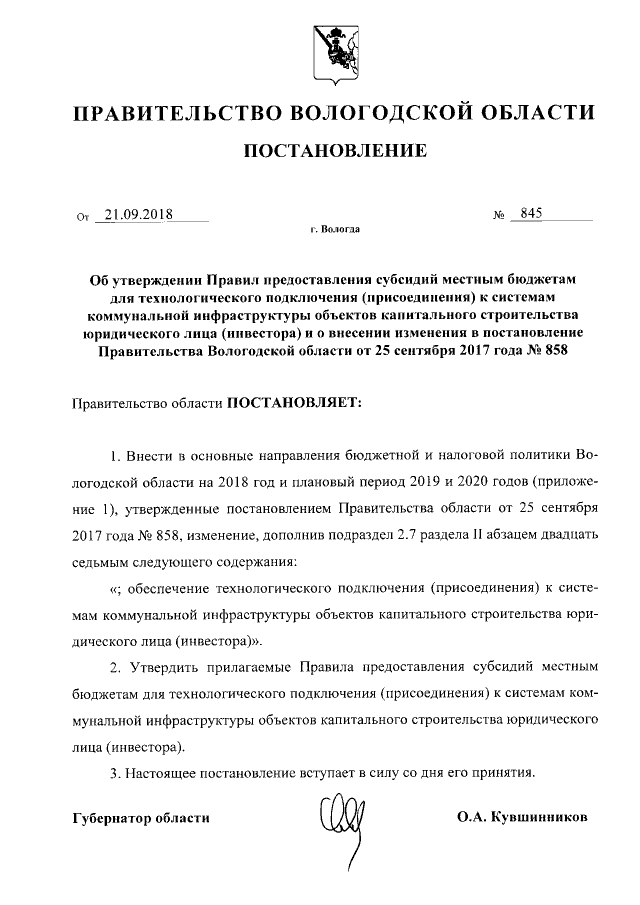 ПРАВИТЕЛЬСТВО ВОЛОГОДСКОЙ ОБЛАСТИ

ПОСТАНОВЛЕНИЕ

От 21.09.2018 № 845

г. Вологда

Об утверждении Правил предоставления субсидий местным бюджетам для технологического подключения (присоединения) к системам коммунальной инфраструктуры объектов капитального строительства юридического лица (инвестора) и о внесении изменения в постановление Правительства Вологодской области от 25 сентября 2017 года № 858

Правительство области ПОСТАНОВЛЯЕТ:

1. Внести в основные направления бюджетной и налоговой политики Вологодской области на 2018 год и плановый период 2019 и 2020 годов (приложение 1), утвержденные постановлением Правительства области от 25 сентября 2017 года № 858, изменение, дополнив подраздел 2.7 раздела II абзацем двадцать седьмым следующего содержания:

«; обеспечение технологического подключения (присоединения) к системам коммунальной инфраструктуры объектов капитального строительства юридического лица (инвестора)».

2. Утвердить прилагаемые Правила предоставления субсидий местным бюджетам для технологического подключения (присоединения) к системам коммунальной инфраструктуры объектов капитального строительства юридического лица (инвестора).

3. Настоящее постановление вступает в силу со дня его принятия.

Губернатор области О.А. Кувшинников